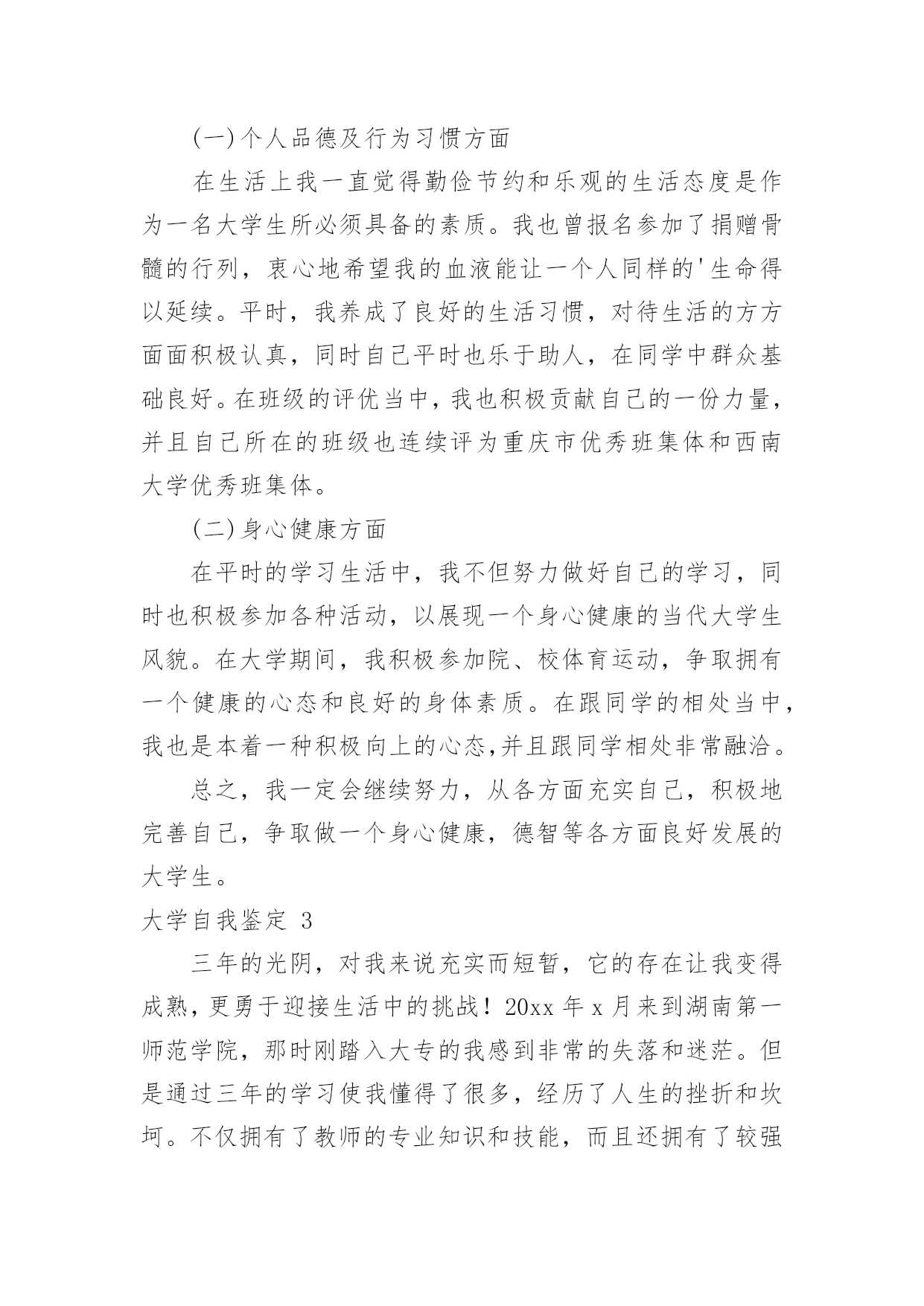 (一)个人品德及行为习惯方面

在生活上我一直觉得勤俭节约和乐观的生活态度是作为一名大学生所必须具备的素质。我也曾报名参加了捐赠骨髓的行列，衷心地希望我的血液能让一个人同样的'生命得以延续。平时，我养成了良好的生活习惯，对待生活的方方面面积极认真，同时自己平时也乐于助人，在同学中群众基础良好。在班级的评优当中，我也积极贡献自己的一份力量，并且自己所在的班级也连续评为重庆市优秀班集体和西南大学优秀班集体。

(二)身心健康方面

在平时的学习生活中，我不但努力做好自己的学习，同时也积极参加各种活动，以展现一个身心健康的当代大学生风貌。在大学期间，我积极参加院、校体育运动，争取拥有一个健康的心态和良好的身体素质。在跟同学的相处当中，我也是本着一种积极向上的心态,并且跟同学相处非常融洽。

总之，我一定会继续努力，从各方面充实自己，积极地完善自己，争取做一个身心健康，德智等各方面良好发展的大学生。

大学自我鉴定 3

三年的光阴，对我来说充实而短暂，它的存在让我变得成熟，更勇于迎接生活中的挑战！20xx 年 x 月来到湖南第一师范学院，那时刚踏入大专的我感到非常的失落和迷茫。但是通过三年的学习使我懂得了很多，经历了人生的挫折和坎坷。不仅拥有了教师的专业知识和技能，而且还拥有了较强